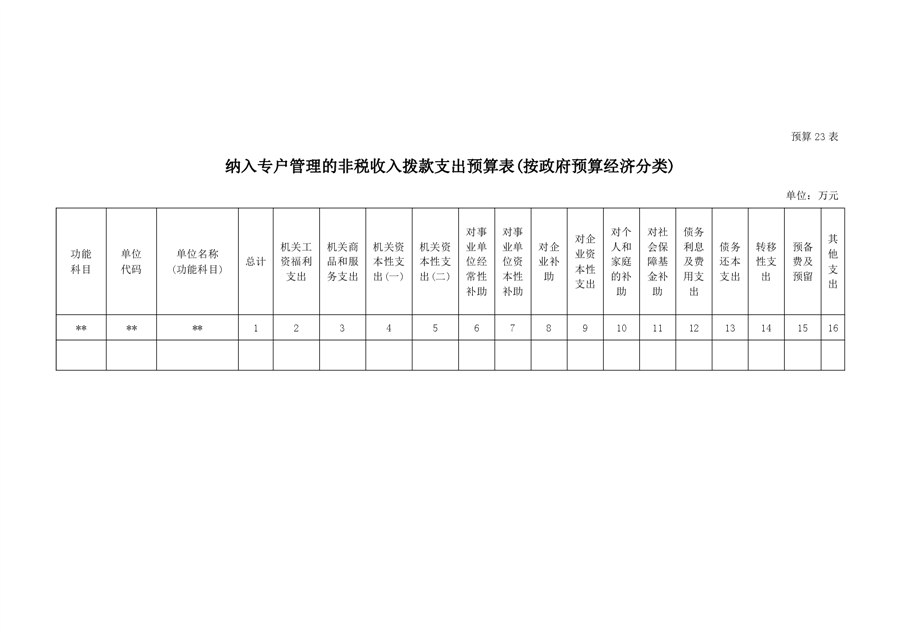 预算 23 表

纳入专户管理的非税收入拨款支出预算表(按政府预算经济分类)

单位：万元

| 功能科目 | 单位代码 | 单位名称（功能科目） | 总计 | 机关工资福利支出 | 机关商品和服务支出 | 机关资本性支出(一) | 机关资本性支出(二) | 对事业单位经常性补助 | 对事业单位资本性补助 | 对企业补助 | 对企业资本性支出 | 对个人和家庭的补助 | 对社会保障基金补助 | 债务利息及费用支出 | 债务还本支出 | 转移性支出 | 预备费及预留 | 其他支出 |
|---|---|---|---|---|---|---|---|---|---|---|---|---|---|---|---|---|---|---|
| ** | ** | ** | 1 | 2 | 3 | 4 | 5 | 6 | 7 | 8 | 9 | 10 | 11 | 12 | 13 | 14 | 15 | 16 |
| | | | | | | | | | | | | | | | | | | |